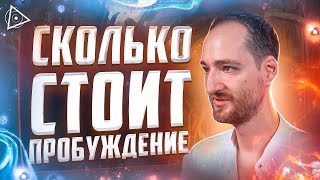 СКОЛЬКО
СТОИТ
ПРОБУЖДЕНИЕ